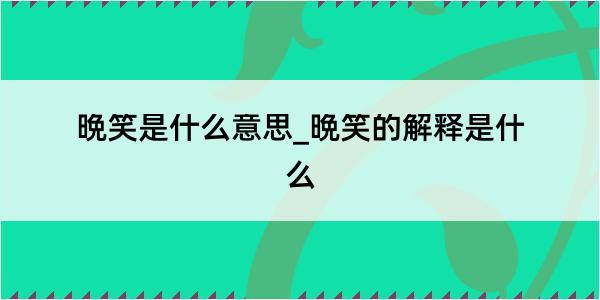 晚笑是什么意思_晚笑的解释是什么